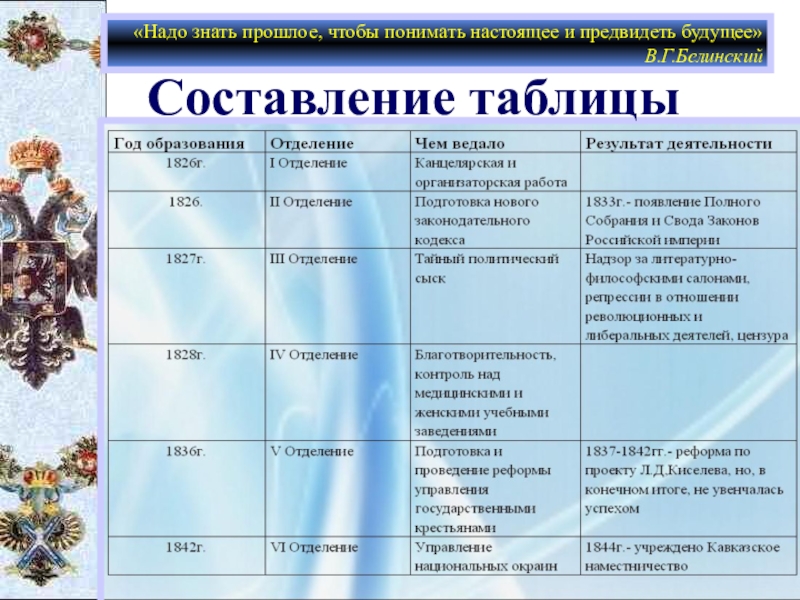 «Надо знать прошлое, чтобы понимать настоящее и предвидеть будущее»
В.Г.Белинский

Составление таблицы

| Год образования | Отделение | Чем ведало | Результат деятельности |
|---|---|---|---|
| 1826г. | I Отделение | Канцелярская и организаторская работа | |
| 1826. | II Отделение | Подготовка нового законодательного кодекса | 1833г.- появление Полного Собрания и Свода Законов Российской империи |
| 1827г. | III Отделение | Тайный политический сыск | Надзор за литературно-философскими салонами, репрессии в отношении революционных и либеральных деятелей, цензура |
| 1828г. | IV Отделение | Благотворительность, контроль над медицинскими и женскими учебными заведениями | |
| 1836г. | V Отделение | Подготовка и проведение реформы управления государственными крестьянами | 1837-1842гг.- реформа по проекту Л.Д.Киселева, но, в конечном итоге, не увенчалась успехом |
| 1842г. | VI Отделение | Управление национальных окраин | 1844г.- учреждено Кавказское наместничество |